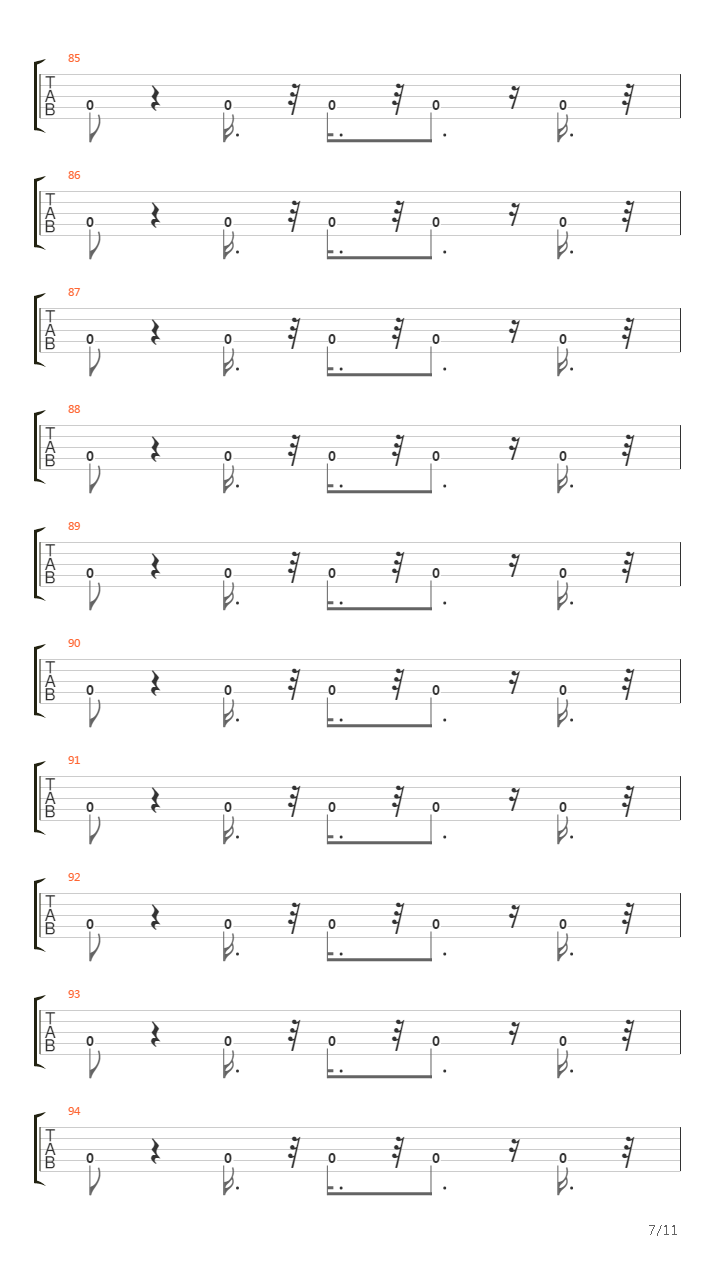 85
T
A
B
0 0 0 0 0

86
T
A
B
0 0 0 0 0

87
T
A
B
0 0 0 0 0

88
T
A
B
0 0 0 0 0

89
T
A
B
0 0 0 0 0

90
T
A
B
0 0 0 0 0

91
T
A
B
0 0 0 0 0

92
T
A
B
0 0 0 0 0

93
T
A
B
0 0 0 0 0

94
T
A
B
0 0 0 0 0

7/11